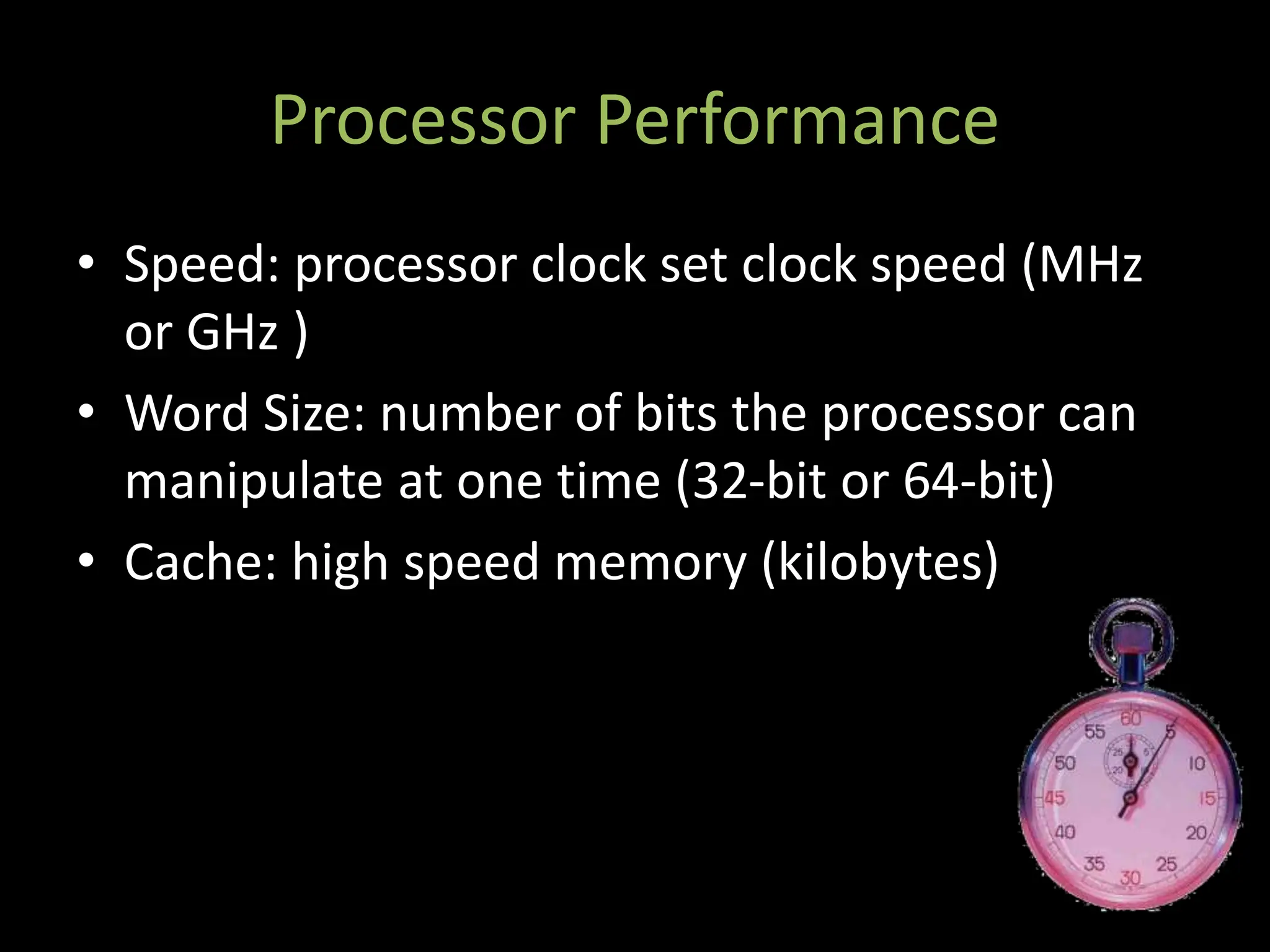 Processor Performance

• Speed: processor clock set clock speed (MHz or GHz )
• Word Size: number of bits the processor can manipulate at one time (32-bit or 64-bit)
• Cache: high speed memory (kilobytes)

60 5 10 15 20 25 30 35 40 45 50 55